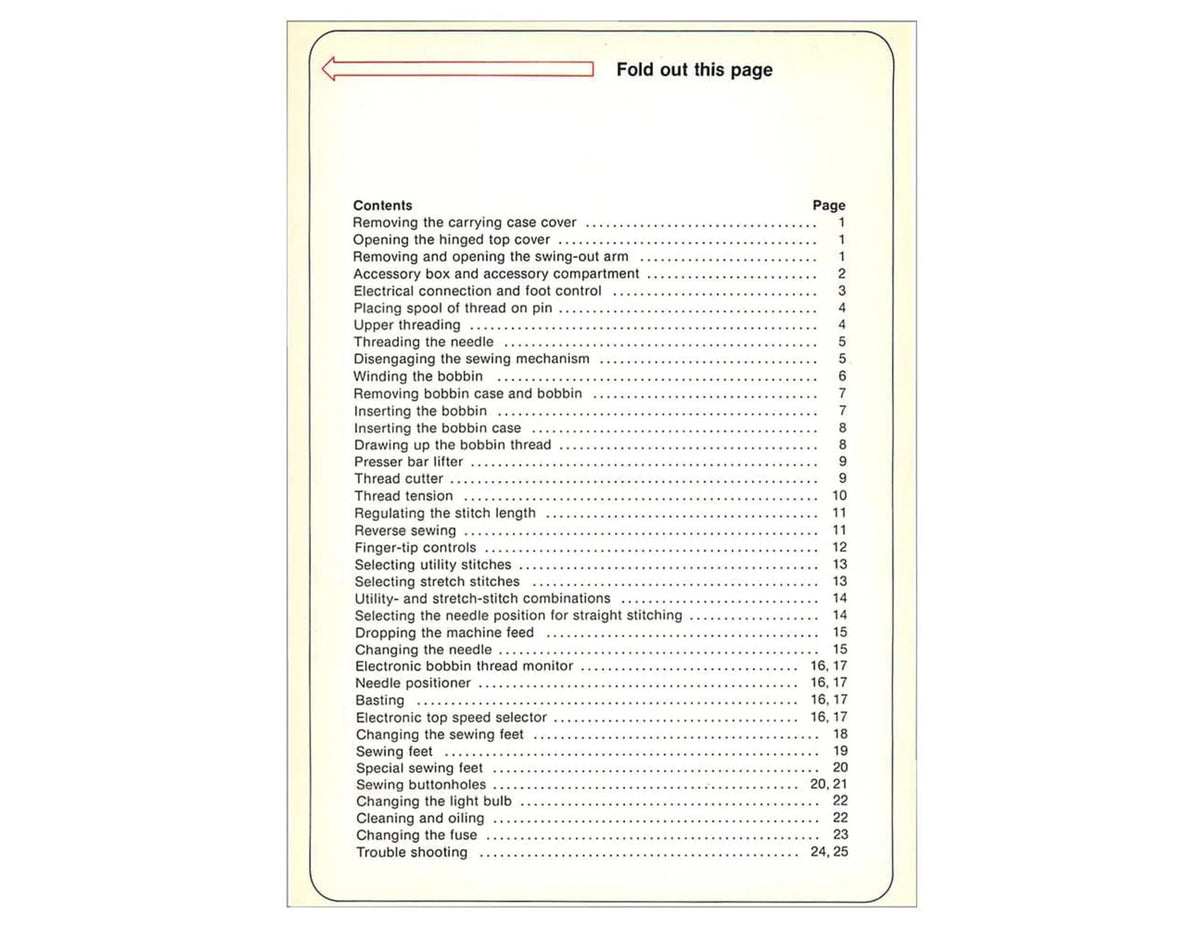 Fold out this page

| Contents | Page |
|---|---|
| Removing the carrying case cover | 1 |
| Opening the hinged top cover | 1 |
| Removing and opening the swing-out arm | 1 |
| Accessory box and accessory compartment | 2 |
| Electrical connection and foot control | 3 |
| Placing spool of thread on pin | 4 |
| Upper threading | 4 |
| Threading the needle | 5 |
| Disengaging the sewing mechanism | 5 |
| Winding the bobbin | 6 |
| Removing bobbin case and bobbin | 7 |
| Inserting the bobbin | 7 |
| Inserting the bobbin case | 8 |
| Drawing up the bobbin thread | 8 |
| Presser bar lifter | 9 |
| Thread cutter | 9 |
| Thread tension | 10 |
| Regulating the stitch length | 11 |
| Reverse sewing | 11 |
| Finger-tip controls | 12 |
| Selecting utility stitches | 13 |
| Selecting stretch stitches | 13 |
| Utility- and stretch-stitch combinations | 14 |
| Selecting the needle position for straight stitching | 14 |
| Dropping the machine feed | 15 |
| Changing the needle | 15 |
| Electronic bobbin thread monitor | 16, 17 |
| Needle positioner | 16, 17 |
| Basting | 16, 17 |
| Electronic top speed selector | 16, 17 |
| Changing the sewing feet | 18 |
| Sewing feet | 19 |
| Special sewing feet | 20 |
| Sewing buttonholes | 20, 21 |
| Changing the light bulb | 22 |
| Cleaning and oiling | 22 |
| Changing the fuse | 23 |
| Trouble shooting | 24, 25 |